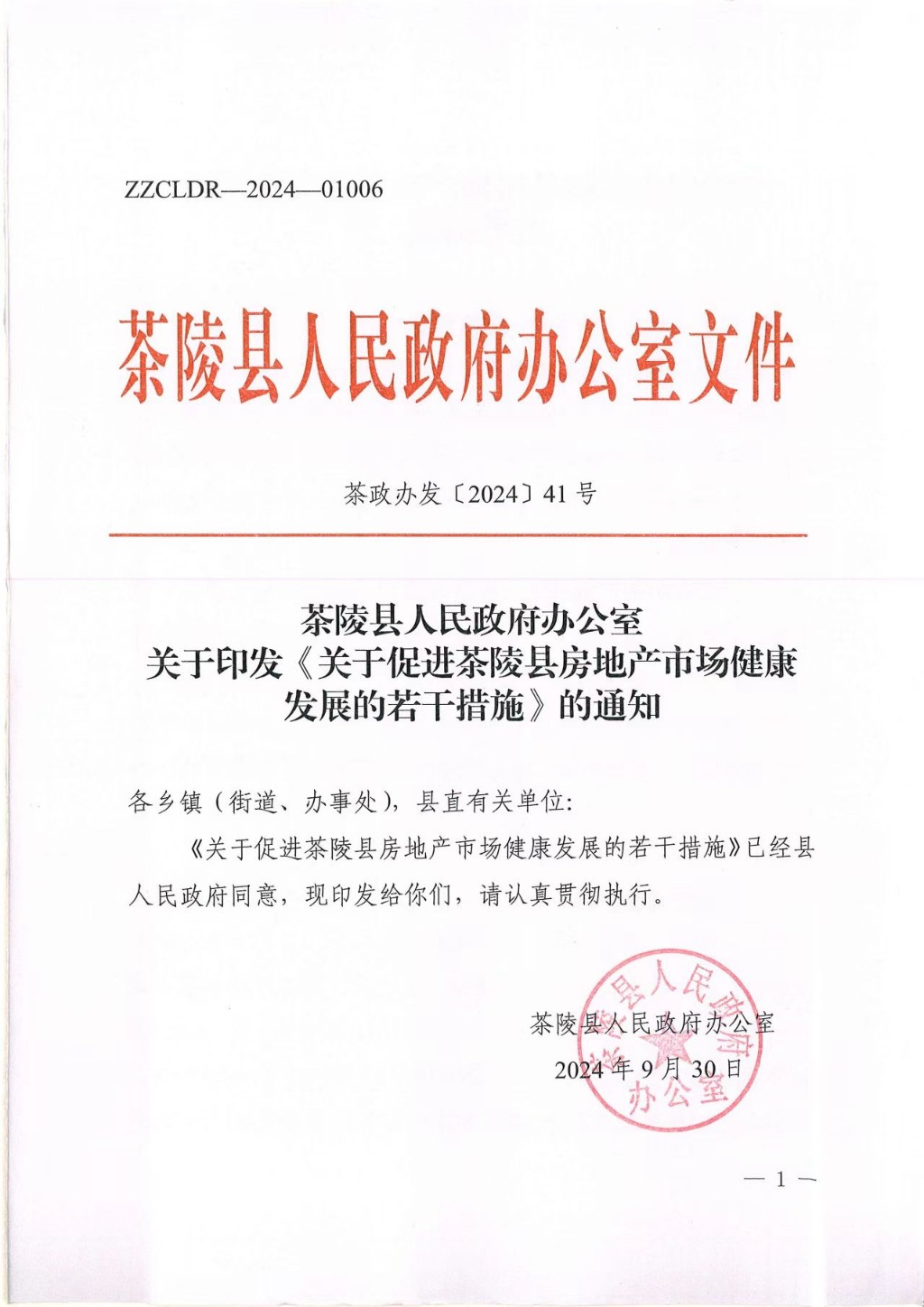 ZZCLDR—2024—01006

茶陵县人民政府办公室文件

茶政办发〔2024〕41号

茶陵县人民政府办公室
关于印发《关于促进茶陵县房地产市场健康发展的若干措施》的通知

各乡镇（街道、办事处），县直有关单位：

《关于促进茶陵县房地产市场健康发展的若干措施》已经县人民政府同意，现印发给你们，请认真贯彻执行。

茶陵县人民政府办公室
2024年9月30日

茶陵县人民政府办公室

— 1 —